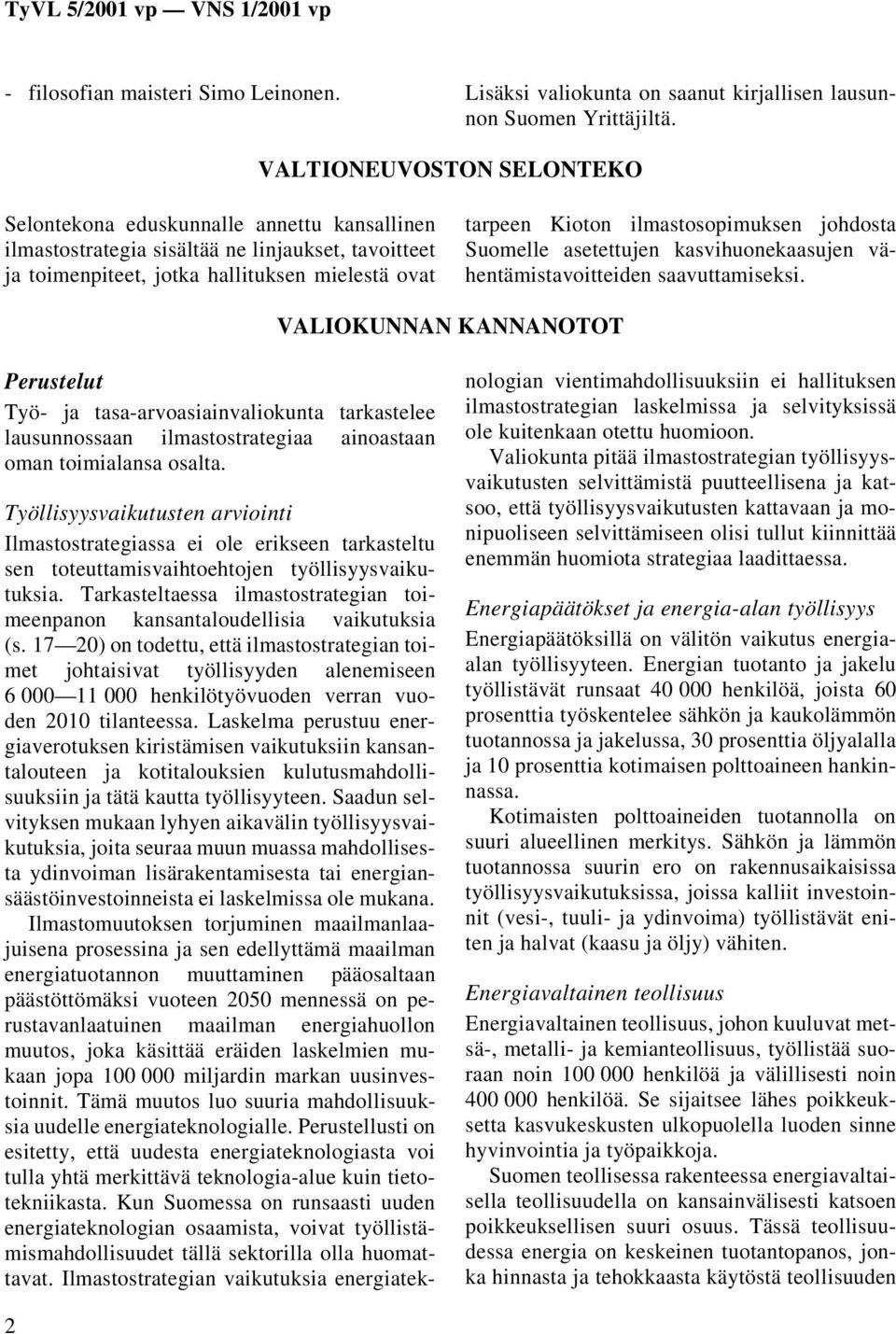 TyVL 5/2001 vp — VNS 1/2001 vp

- filosofian maisteri Simo Leinonen.

Lisäksi valiokunta on saanut kirjallisen lausunnon Suomen Yrittäjiltä.

VALTIONEUVOSTON SELONTEKO

Selontekona eduskunnalle annettu kansallinen ilmastostrategia sisältää ne linjaukset, tavoitteet ja toimenpiteet, jotka hallituksen mielestä ovat tarpeen Kioton ilmastosopimuksen johdosta Suomelle asetettujen kasvihuonekaasujen vähentämistavoitteiden saavuttamiseksi.

VALIOKUNNAN KANNANOTOT

Perustelut

Työ- ja tasa-arvoasiainvaliokunta tarkastelee lausunnossaan ilmastostrategiaa ainoastaan oman toimialansa osalta.

Työllisyysvaikutusten arviointi

Ilmastostrategiassa ei ole erikseen tarkasteltu sen toteuttamisvaihtoehtojen työllisyysvaikutuksia. Tarkasteltaessa ilmastostrategian toimeenpanon kansantaloudellisia vaikutuksia (s. 17—20) on todettu, että ilmastostrategian toimet johtaisivat työllisyyden alenemiseen 6 000—11 000 henkilötyövuoden verran vuoden 2010 tilanteessa. Laskelma perustuu energiaverotuksen kiristämisen vaikutuksiin kansantalouteen ja kotitalouksien kulutusmahdollisuuksiin ja tätä kautta työllisyyteen. Saadun selvityksen mukaan lyhyen aikavälin työllisyysvaikutuksia, joita seuraa muun muassa mahdollisesta ydinvoiman lisärakentamisesta tai energiansäästöinvestoinneista ei laskelmissa ole mukana.

Ilmastomuutoksen torjuminen maailmanlaajuisena prosessina ja sen edellyttämä maailman energiatuotannon muuttaminen pääosaltaan päästöttömäksi vuoteen 2050 mennessä on perustavanlaatuinen maailman energiahuollon muutos, joka käsittää eräiden laskelmien mukaan jopa 100 000 miljardin markan uusinvestoinnit. Tämä muutos luo suuria mahdollisuuksia uudelle energiateknologialle. Perustellusti on esitetty, että uudesta energiateknologiasta voi tulla yhtä merkittävä teknologia-alue kuin tietotekniikasta. Kun Suomessa on runsaasti uuden energiateknologian osaamista, voivat työllistämismahdollisuudet tällä sektorilla olla huomattavat. Ilmastostrategian vaikutuksia energiateknologian vientimahdollisuuksiin ei hallituksen ilmastostrategian laskelmissa ja selvityksissä ole kuitenkaan otettu huomioon.

Valiokunta pitää ilmastostrategian työllisyysvaikutusten selvittämistä puutteellisena ja katsoo, että työllisyysvaikutusten kattavaan ja monipuoliseen selvittämiseen olisi tullut kiinnittää enemmän huomiota strategiaa laadittaessa.

Energiapäätökset ja energia-alan työllisyys

Energiapäätöksillä on välitön vaikutus energiaalan työllisyyteen. Energian tuotanto ja jakelu työllistävät runsaat 40 000 henkilöä, joista 60 prosenttia työskentelee sähkön ja kaukolämmön tuotannossa ja jakelussa, 30 prosenttia öljyalalla ja 10 prosenttia kotimaisen polttoaineen hankinnassa.

Kotimaisten polttoaineiden tuotannolla on suuri alueellinen merkitys. Sähkön ja lämmön tuotannossa suurin ero on rakennusaikaisissa työllisyysvaikutuksissa, joissa kalliit investoinnit (vesi-, tuuli- ja ydinvoima) työllistävät eniten ja halvat (kaasu ja öljy) vähiten.

Energiavaltainen teollisuus

Energiavaltainen teollisuus, johon kuuluvat metsä-, metalli- ja kemianteollisuus, työllistää suoraan noin 100 000 henkilöä ja välillisesti noin 400 000 henkilöä. Se sijaitsee lähes poikkeuksetta kasvukeskusten ulkopuolella luoden sinne hyvinvointia ja työpaikkoja.

Suomen teollisessa rakenteessa energiavaltaisella teollisuudella on kansainvälisesti katsoen poikkeuksellisen suuri osuus. Tässä teollisuudessa energia on keskeinen tuotantopanos, jonka hinnasta ja tehokkaasta käytöstä teollisuuden

2